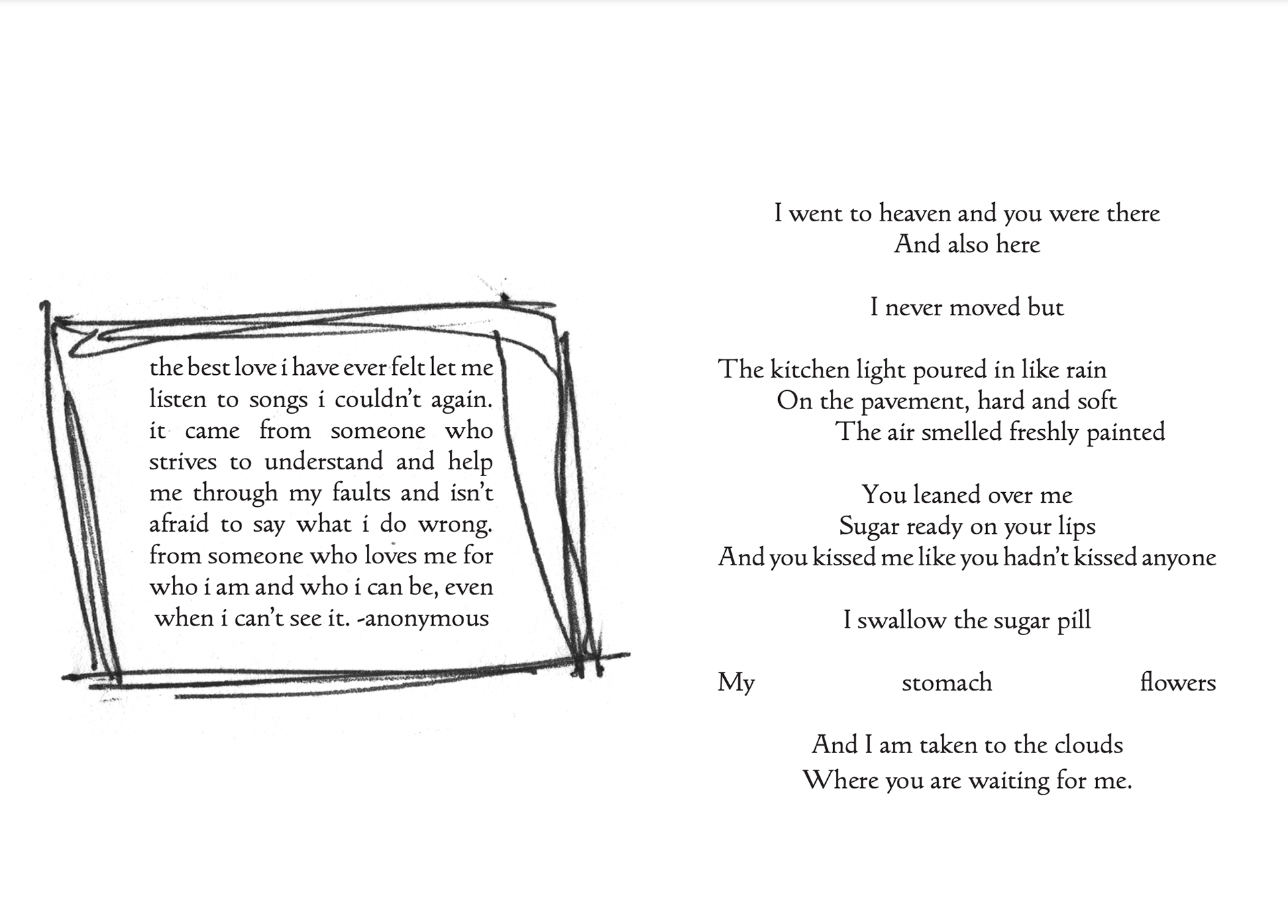 the best love i have ever felt let me listen to songs i couldn't again. it came from someone who strives to understand and help me through my faults and isn't afraid to say what i do wrong. from someone who loves me for who i am and who i can be, even when i can't see it. -anonymous

I went to heaven and you were there
And also here

I never moved but

The kitchen light poured in like rain
On the pavement, hard and soft
The air smelled freshly painted

You leaned over me
Sugar ready on your lips
And you kissed me like you hadn't kissed anyone

I swallow the sugar pill

My stomach flowers

And I am taken to the clouds
Where you are waiting for me.